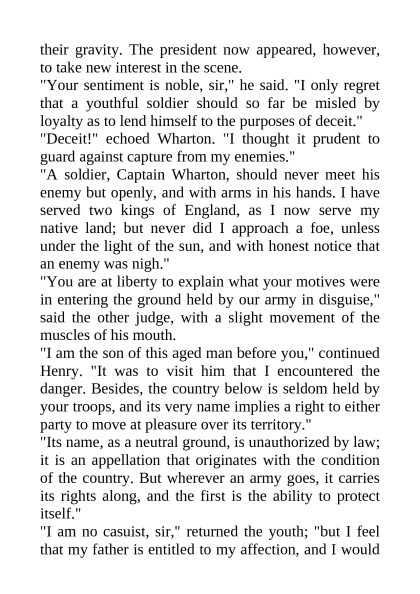 their gravity. The president now appeared, however, to take new interest in the scene.
"Your sentiment is noble, sir," he said. "I only regret that a youthful soldier should so far be misled by loyalty as to lend himself to the purposes of deceit."
"Deceit!" echoed Wharton. "I thought it prudent to guard against capture from my enemies."
"A soldier, Captain Wharton, should never meet his enemy but openly, and with arms in his hands. I have served two kings of England, as I now serve my native land; but never did I approach a foe, unless under the light of the sun, and with honest notice that an enemy was nigh."
"You are at liberty to explain what your motives were in entering the ground held by our army in disguise," said the other judge, with a slight movement of the muscles of his mouth.
"I am the son of this aged man before you," continued Henry. "It was to visit him that I encountered the danger. Besides, the country below is seldom held by your troops, and its very name implies a right to either party to move at pleasure over its territory."
"Its name, as a neutral ground, is unauthorized by law; it is an appellation that originates with the condition of the country. But wherever an army goes, it carries its rights along, and the first is the ability to protect itself."
"I am no casuist, sir," returned the youth; "but I feel that my father is entitled to my affection, and I would